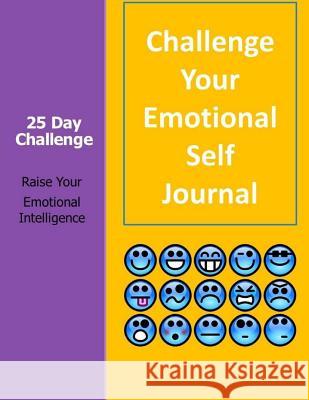 25 Day Challenge

Raise Your Emotional Intelligence

Challenge Your Emotional Self Journal

Kraina Książek